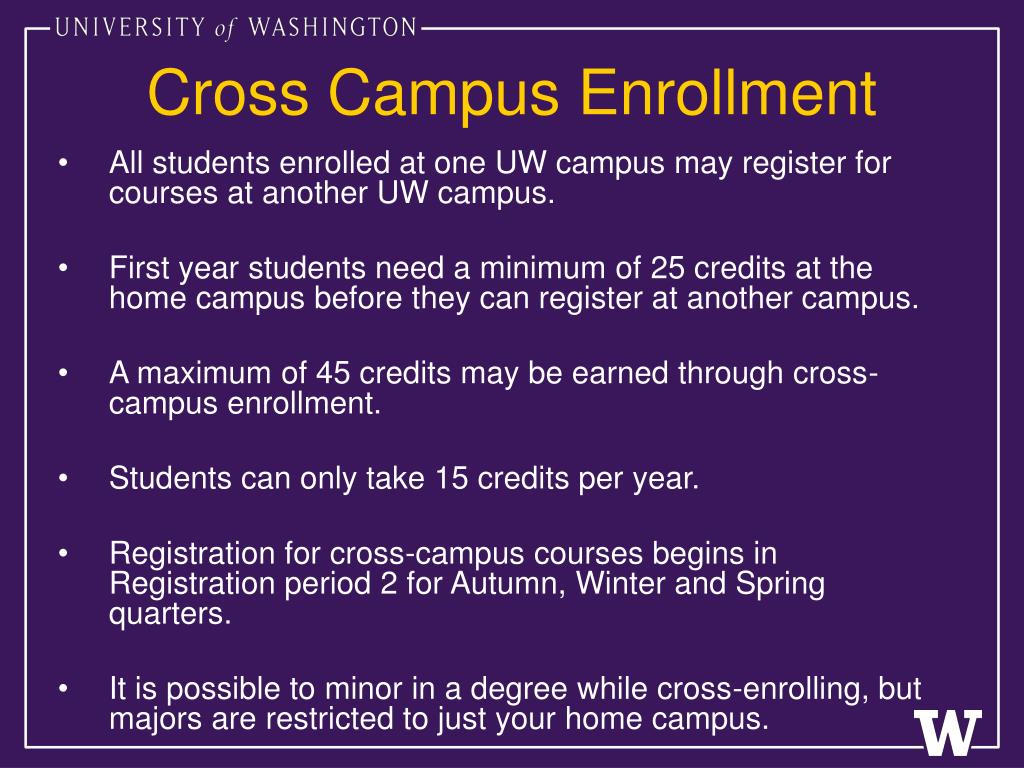 UNIVERSITY of WASHINGTON

Cross Campus Enrollment

• All students enrolled at one UW campus may register for courses at another UW campus.

• First year students need a minimum of 25 credits at the home campus before they can register at another campus.

• A maximum of 45 credits may be earned through cross-campus enrollment.

• Students can only take 15 credits per year.

• Registration for cross-campus courses begins in Registration period 2 for Autumn, Winter and Spring quarters.

• It is possible to minor in a degree while cross-enrolling, but majors are restricted to just your home campus.

W